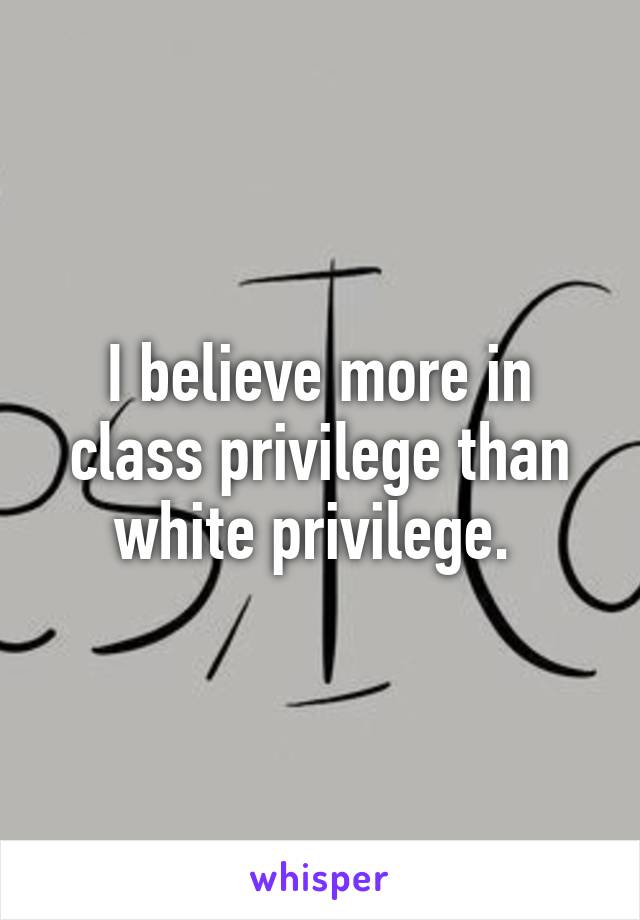 I believe more in class privilege than white privilege.

whisper